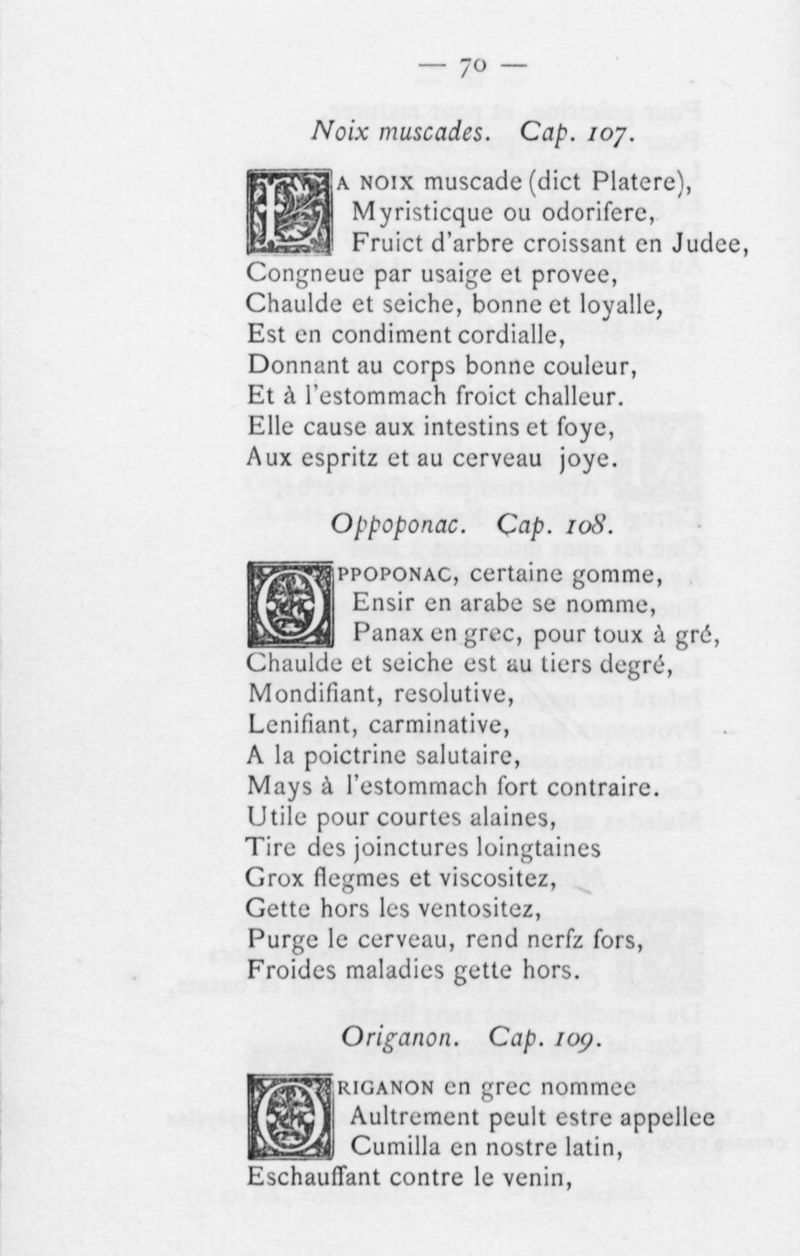 — 70 —

Noix muscades. Cap. 107.

La noix muscade (dict Platere), Myristicque ou odorifere, Fruict d'arbre croissant en Judee, Congneue par usaige et provee, Chaulde et seiche, bonne et loyalle, Est en condiment cordialle, Donnant au corps bonne couleur, Et à l'estommach froict challeur. Elle cause aux intestins et foye, Aux espritz et au cerveau joye.

Oppoponac. Cap. 108.

Oppoponac, certaine gomme, Ensir en arabe se nomme, Panax en grec, pour toux à gré, Chaulde et seiche est au tiers degré, Mondifiant, resolutive, Lenifiant, carminative, A la poictrine salutaire, Mays à l'estommach fort contraire. Utile pour courtes alaines, Tire des joinctures loingtaines Grox flegmes et viscositez, Gette hors les ventositez, Purge le cerveau, rend nerfz fors, Froides maladies gette hors.

Origanon. Cap. 109.

Origanon en grec nommee Aultrement peult estre appellee Cumilla en nostre latin, Eschauffant contre le venin,